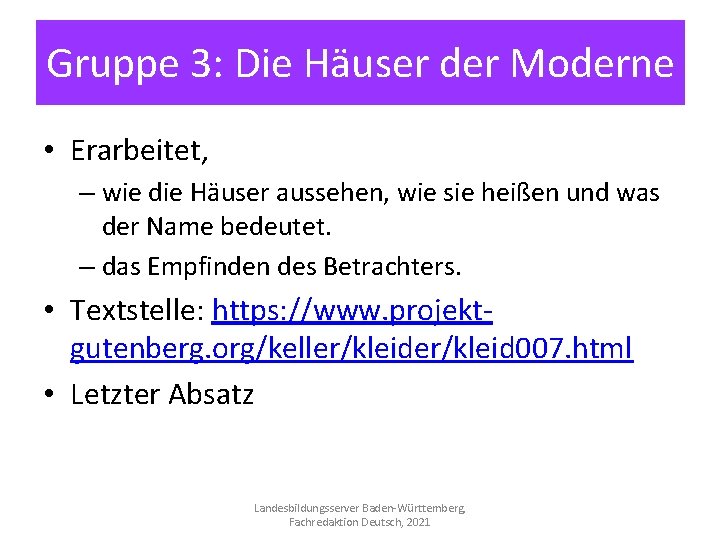 Gruppe 3: Die Häuser der Moderne

• Erarbeitet,

– wie die Häuser aussehen, wie sie heißen und was der Name bedeutet.

– das Empfinden des Betrachters.

• Textstelle: https://www.projekt-gutenberg.org/keller/kleider/kleid007.html

• Letzter Absatz

Landesbildungsserver Baden-Württemberg,
Fachredaktion Deutsch, 2021